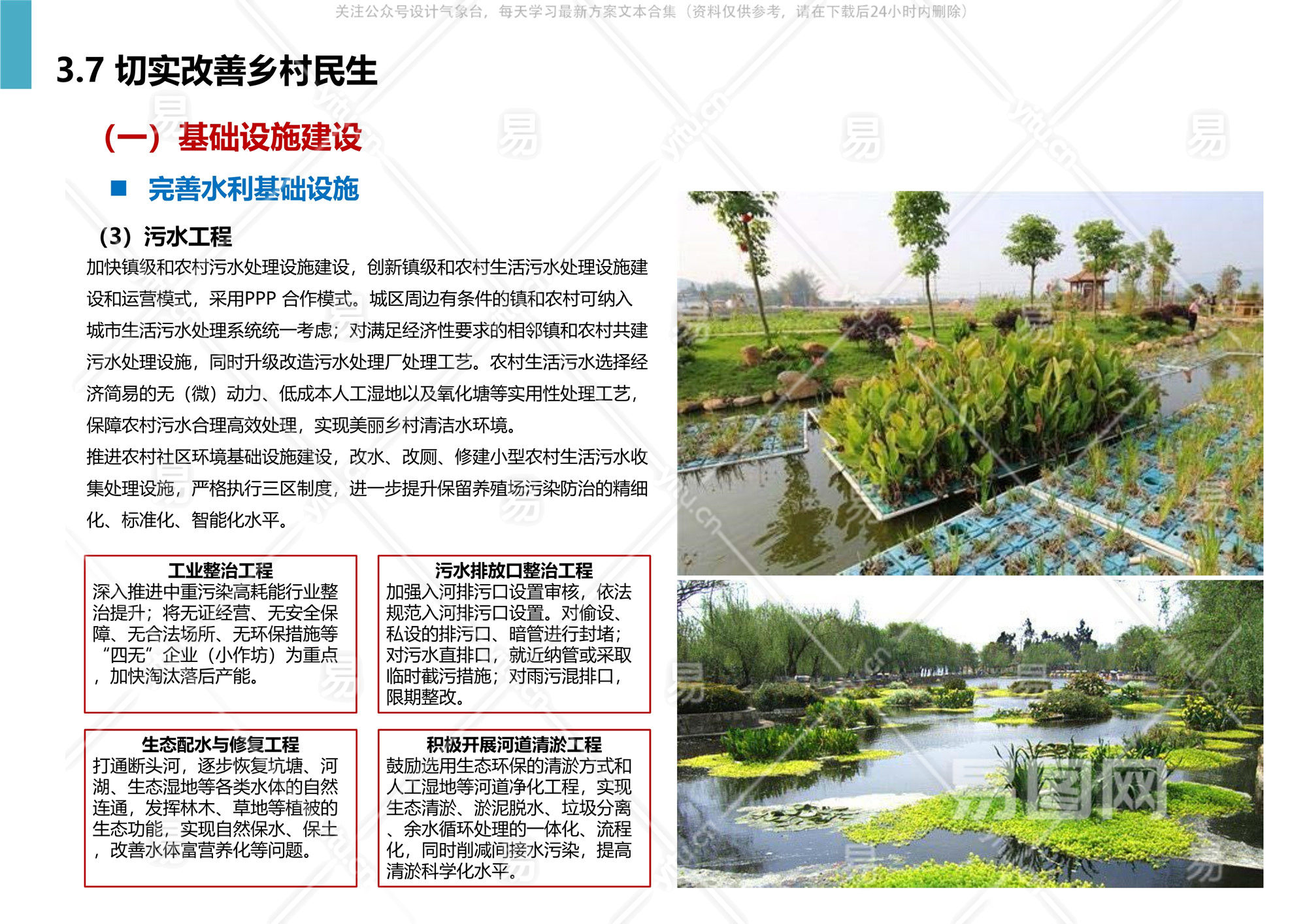 关注公众号设计气象台，每天学习最新方案文本合集（资料仅供参考，请在下载后24小时内删除）

3.7 切实改善乡村民生

（一）基础设施建设

■ 完善水利基础设施

（3）污水工程

加快镇级和农村污水处理设施建设，创新镇级和农村生活污水处理设施建设和运营模式，采用PPP 合作模式。城区周边有条件的镇和农村可纳入城市生活污水处理系统统一考虑；对满足经济性要求的相邻镇和农村共建污水处理设施，同时升级改造污水处理厂处理工艺。农村生活污水选择经济简易的无（微）动力、低成本人工湿地以及氧化塘等实用性处理工艺，保障农村污水合理高效处理，实现美丽乡村清洁水环境。

推进农村社区环境基础设施建设，改水、改厕、修建小型农村生活污水收集处理设施，严格执行三区制度，进一步提升保留养殖场污染防治的精细化、标准化、智能化水平。

工业整治工程
深入推进中重污染高耗能行业整治提升；将无证经营、无安全保障、无合法场所、无环保措施等“四无”企业（小作坊）为重点，加快淘汰落后产能。

污水排放口整治工程
加强入河排污口设置审核，依法规范入河排污口设置。对偷设、私设的排污口、暗管进行封堵；对污水直排口，就近纳管或采取临时截污措施；对雨污混排口，限期整改。

生态配水与修复工程
打通断头河，逐步恢复坑塘、河湖、生态湿地等各类水体的自然连通，发挥林木、草地等植被的生态功能，实现自然保水、保土，改善水体富营养化等问题。

积极开展河道清淤工程
鼓励选用生态环保的清淤方式和人工湿地等河道净化工程，实现生态清淤、淤泥脱水、垃圾分离、余水循环处理的一体化、流程化，同时削减间接水污染，提高清淤科学化水平。

易图网